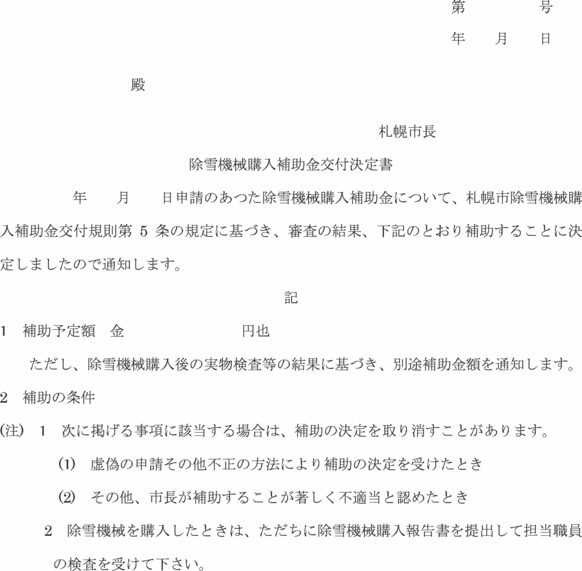 第　　　号

年　　月　　日

殿

札幌市長

除雪機械購入補助金交付決定書

年　　月　　日申請のあつた除雪機械購入補助金について、札幌市除雪機械購入補助金交付規則第 5 条の規定に基づき、審査の結果、下記のとおり補助することに決定しましたので通知します。

記

1　補助予定額　金　　　　　　　円也

ただし、除雪機械購入後の実物検査等の結果に基づき、別途補助金額を通知します。

2　補助の条件

(注)　1　次に掲げる事項に該当する場合は、補助の決定を取り消すことがあります。

(1)　虚偽の申請その他不正の方法により補助の決定を受けたとき

(2)　その他、市長が補助することが著しく不適当と認めたとき

2　除雪機械を購入したときは、ただちに除雪機械購入報告書を提出して担当職員の検査を受けて下さい。